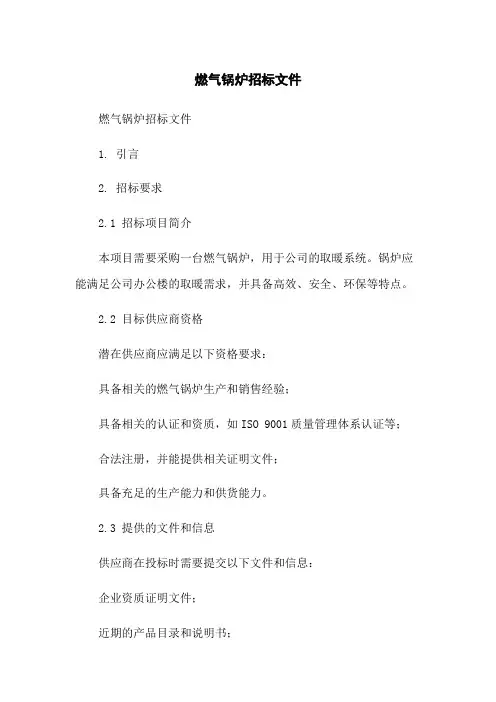 燃气锅炉招标文件

燃气锅炉招标文件

1. 引言

2. 招标要求

2.1 招标项目简介

本项目需要采购一台燃气锅炉，用于公司的取暖系统。锅炉应能满足公司办公楼的取暖需求，并具备高效、安全、环保等特点。

2.2 目标供应商资格

潜在供应商应满足以下资格要求：

具备相关的燃气锅炉生产和销售经验；

具备相关的认证和资质，如 ISO 9001 质量管理体系认证等；

合法注册，并能提供相关证明文件；

具备充足的生产能力和供货能力。

2.3 提供的文件和信息

供应商在投标时需要提交以下文件和信息：

企业资质证明文件；

近期的产品目录和说明书；